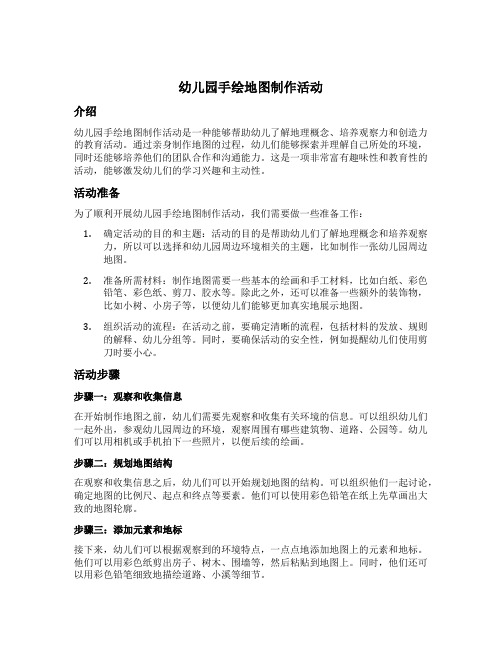 幼儿园手绘地图制作活动

介绍

幼儿园手绘地图制作活动是一种能够帮助幼儿了解地理概念、培养观察力和创造力的教育活动。通过亲身制作地图的过程，幼儿们能够探索并理解自己所处的环境，同时还能够培养他们的团队合作和沟通能力。这是一项非常富有趣味性和教育性的活动，能够激发幼儿们的学习兴趣和主动性。

活动准备

为了顺利开展幼儿园手绘地图制作活动，我们需要做一些准备工作：

1. 确定活动的目的和主题：活动的目的是帮助幼儿们了解地理概念和培养观察力，所以可以选择和幼儿园周边环境相关的主题，比如制作一张幼儿园周边地图。

2. 准备所需材料：制作地图需要一些基本的绘画和手工材料，比如白纸、彩色铅笔、彩色纸、剪刀、胶水等。除此之外，还可以准备一些额外的装饰物，比如小树、小房子等，以便幼儿们能够更加真实地展示地图。

3. 组织活动的流程：在活动之前，要确定清晰的流程，包括材料的发放、规则的解释、幼儿分组等。同时，要确保活动的安全性，例如提醒幼儿们使用剪刀时要小心。

活动步骤

步骤一：观察和收集信息

在开始制作地图之前，幼儿们需要先观察和收集有关环境的信息。可以组织幼儿们一起外出，参观幼儿园周边的环境，观察周围有哪些建筑物、道路、公园等。幼儿们可以用相机或手机拍下一些照片，以便后续的绘画。

步骤二：规划地图结构

在观察和收集信息之后，幼儿们可以开始规划地图的结构。可以组织他们一起讨论，确定地图的比例尺、起点和终点等要素。他们可以使用彩色铅笔在纸上先草画出大致的地图轮廓。

步骤三：添加元素和地标

接下来，幼儿们可以根据观察到的环境特点，一点点地添加地图上的元素和地标。他们可以用彩色纸剪出房子、树木、围墙等，然后粘贴到地图上。同时，他们还可以用彩色铅笔细致地描绘道路、小溪等细节。